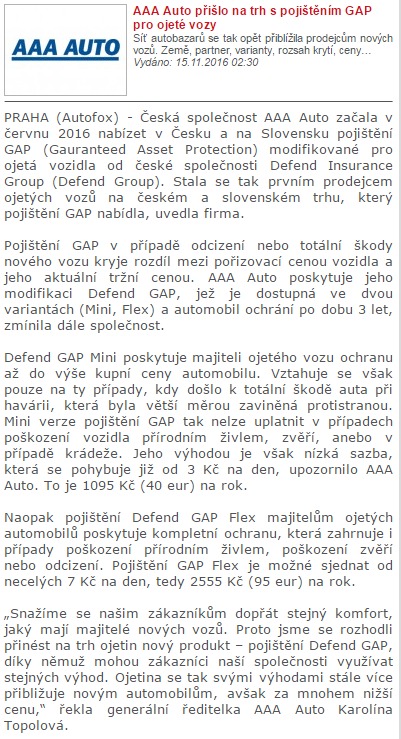 AAA AUTO

AAA Auto přišlo na trh s pojištěním GAP pro ojeté vozy

Síť autobazarů se tak opět přiblížila prodejcům nových vozů. Země, partner, varianty, rozsah krytí, ceny...

Vydáno: 15.11.2016 02:30

PRAHA (Autofox) - Česká společnost AAA Auto začala v červnu 2016 nabízet v Česku a na Slovensku pojištění GAP (Gauranteed Asset Protection) modifikované pro ojetá vozidla od české společnosti Defend Insurance Group (Defend Group). Stala se tak prvním prodejcem ojetých vozů na českém a slovenském trhu, který pojištění GAP nabídla, uvedla firma.

Pojištění GAP v případě odcizení nebo totální škody nového vozu kryje rozdíl mezi pořizovací cenou vozidla a jeho aktuální tržní cenou. AAA Auto poskytuje jeho modifikaci Defend GAP, jež je dostupná ve dvou variantách (Mini, Flex) a automobil ochrání po dobu 3 let, zmínila dále společnost.

Defend GAP Mini poskytuje majiteli ojetého vozu ochranu až do výše kupní ceny automobilu. Vztahuje se však pouze na ty případy, kdy došlo k totální škodě auta při havárii, která byla větší měrou zaviněná protistranou. Mini verze pojištění GAP tak nelze uplatnit v případech poškození vozidla přírodním živlem, zvěří, anebo v případě krádeže. Jeho výhodou je však nízká sazba, která se pohybuje již od 3 Kč na den, upozornilo AAA Auto. To je 1095 Kč (40 eur) na rok.

Naopak pojištění Defend GAP Flex majitelům ojetých automobilů poskytuje kompletní ochranu, která zahrnuje i případy poškození přírodním živlem, poškození zvěří nebo odcizení. Pojištění GAP Flex je možné sjednat od necelých 7 Kč na den, tedy 2555 Kč (95 eur) na rok.

„Snažíme se našim zákazníkům dopřát stejný komfort, jaký mají majitelé nových vozů. Proto jsme se rozhodli přinést na trh ojetin nový produkt – pojištění Defend GAP, díky němuž mohou zákazníci naší společnosti využívat stejných výhod. Ojetina se tak svými výhodami stále více přibližuje novým automobilům, avšak za mnohem nižší cenu," řekla generální ředitelka AAA Auto Karolína Topolová.